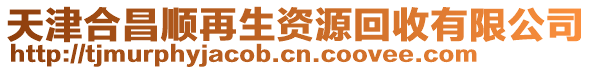 天津合昌顺再生资源回收有限公司
http://tjmurphyjacob.cn.coovee.com